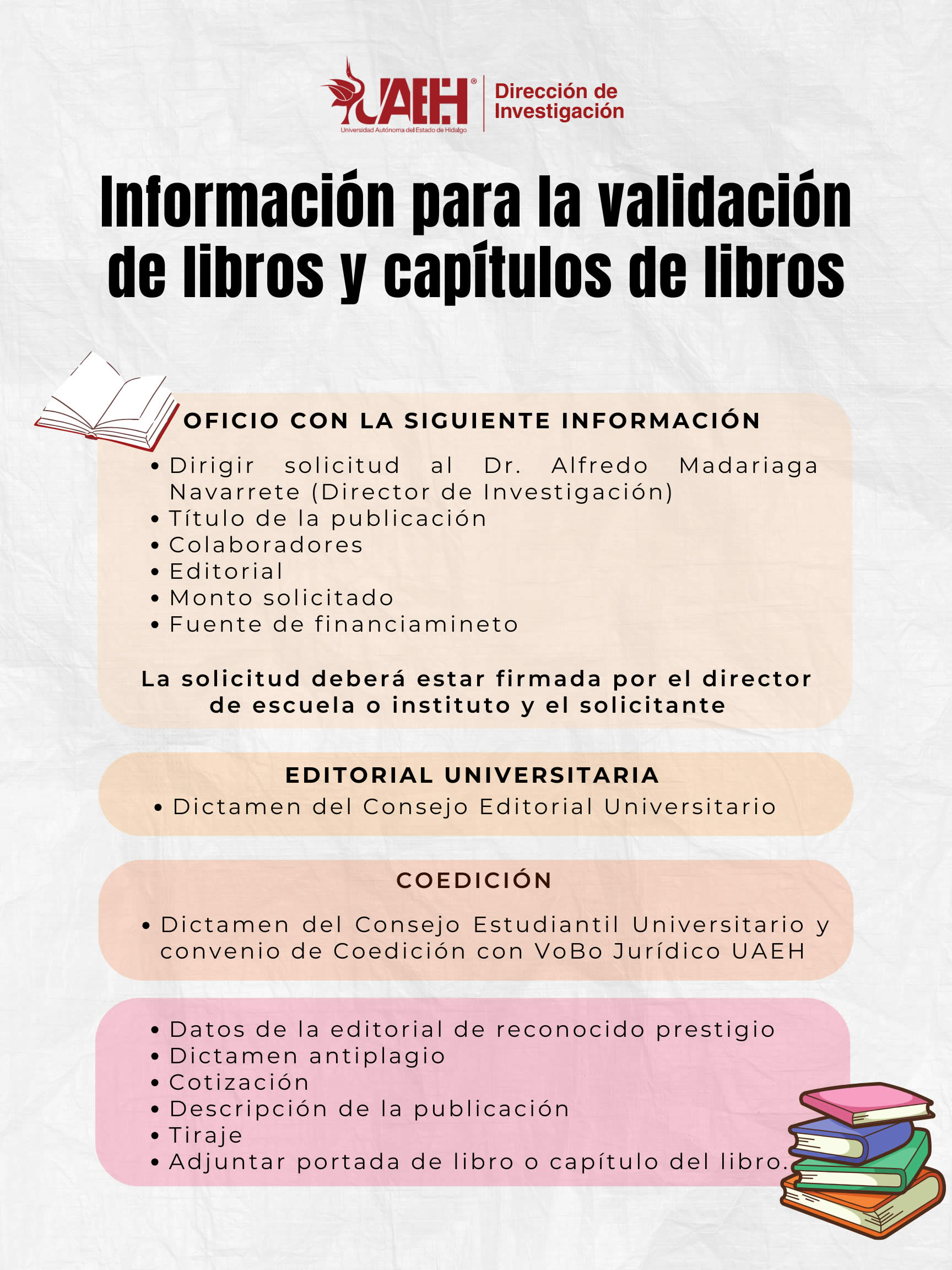 UAEH®
Universidad Autónoma del Estado de Hidalgo
Dirección de Investigación

Información para la validación de libros y capítulos de libros

OFICIO CON LA SIGUIENTE INFORMACIÓN
• Dirigir solicitud al Dr. Alfredo Madariaga Navarrete (Director de Investigación)
• Título de la publicación
• Colaboradores
• Editorial
• Monto solicitado
• Fuente de financiamineto

La solicitud deberá estar firmada por el director de escuela o instituto y el solicitante

EDITORIAL UNIVERSITARIA
• Dictamen del Consejo Editorial Universitario

COEDICIÓN
• Dictamen del Consejo Estudiantil Universitario y convenio de Coedición con VoBo Jurídico UAEH

• Datos de la editorial de reconocido prestigio
• Dictamen antiplagio
• Cotización
• Descripción de la publicación
• Tiraje
• Adjuntar portada de libro o capítulo del libro.